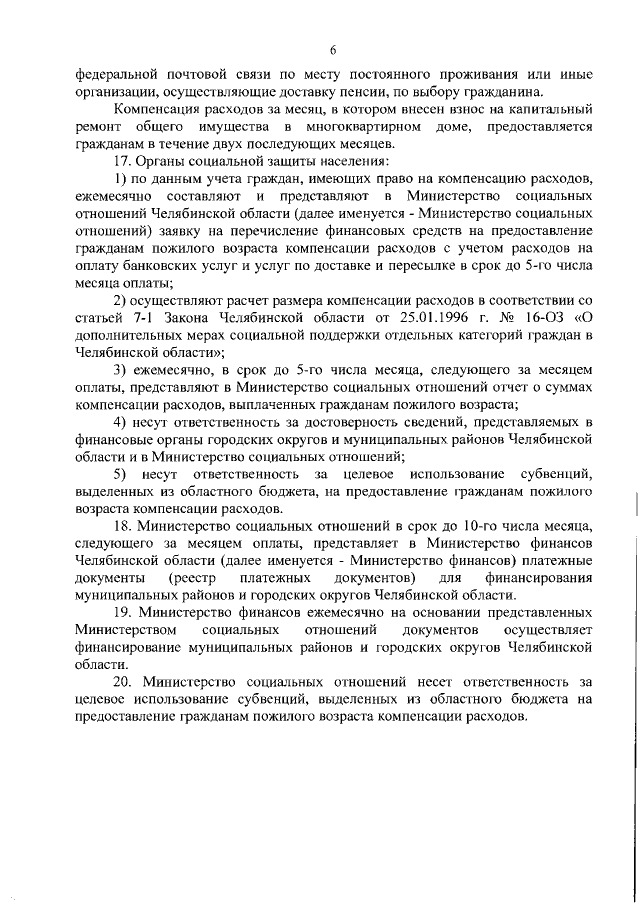 6

федеральной почтовой связи по месту постоянного проживания или иные организации, осуществляющие доставку пенсии, по выбору гражданина.

Компенсация расходов за месяц, в котором внесен взнос на капитальный ремонт общего имущества в многоквартирном доме, предоставляется гражданам в течение двух последующих месяцев.

17. Органы социальной защиты населения:

1) по данным учета граждан, имеющих право на компенсацию расходов, ежемесячно составляют и представляют в Министерство социальных отношений Челябинской области (далее именуется - Министерство социальных отношений) заявку на перечисление финансовых средств на предоставление гражданам пожилого возраста компенсации расходов с учетом расходов на оплату банковских услуг и услуг по доставке и пересылке в срок до 5-го числа месяца оплаты;

2) осуществляют расчет размера компенсации расходов в соответствии со статьей 7-1 Закона Челябинской области от 25.01.1996 г. № 16-ОЗ «О дополнительных мерах социальной поддержки отдельных категорий граждан в Челябинской области»;

3) ежемесячно, в срок до 5-го числа месяца, следующего за месяцем оплаты, представляют в Министерство социальных отношений отчет о суммах компенсации расходов, выплаченных гражданам пожилого возраста;

4) несут ответственность за достоверность сведений, представляемых в финансовые органы городских округов и муниципальных районов Челябинской области и в Министерство социальных отношений;

5) несут ответственность за целевое использование субвенций, выделенных из областного бюджета, на предоставление гражданам пожилого возраста компенсации расходов.

18. Министерство социальных отношений в срок до 10-го числа месяца, следующего за месяцем оплаты, представляет в Министерство финансов Челябинской области (далее именуется - Министерство финансов) платежные документы (реестр платежных документов) для финансирования муниципальных районов и городских округов Челябинской области.

19. Министерство финансов ежемесячно на основании представленных Министерством социальных отношений документов осуществляет финансирование муниципальных районов и городских округов Челябинской области.

20. Министерство социальных отношений несет ответственность за целевое использование субвенций, выделенных из областного бюджета на предоставление гражданам пожилого возраста компенсации расходов.